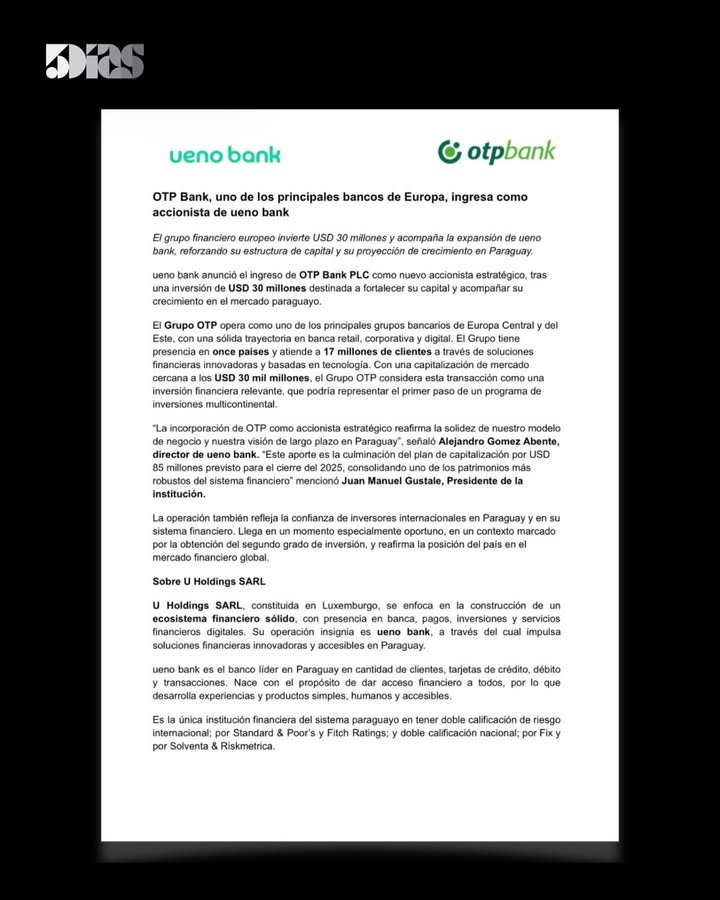 5DIAS

ueno bank

otpbank

OTP Bank, uno de los principales bancos de Europa, ingresa como accionista de ueno bank

El grupo financiero europeo invierte USD 30 millones y acompaña la expansión de ueno bank, reforzando su estructura de capital y su proyección de crecimiento en Paraguay.

ueno bank anunció el ingreso de OTP Bank PLC como nuevo accionista estratégico, tras una inversión de USD 30 millones destinada a fortalecer su capital y acompañar su crecimiento en el mercado paraguayo.

El Grupo OTP opera como uno de los principales grupos bancarios de Europa Central y del Este, con una sólida trayectoria en banca retail, corporativa y digital. El Grupo tiene presencia en once países y atiende a 17 millones de clientes a través de soluciones financieras innovadoras y basadas en tecnología. Con una capitalización de mercado cercana a los USD 30 mil millones, el Grupo OTP considera esta transacción como una inversión financiera relevante, que podría representar el primer paso de un programa de inversiones multicontinental.

"La incorporación de OTP como accionista estratégico reafirma la solidez de nuestro modelo de negocio y nuestra visión de largo plazo en Paraguay", señaló Alejandro Gomez Abente, director de ueno bank. "Este aporte es la culminación del plan de capitalización por USD 85 millones previsto para el cierre del 2025, consolidando uno de los patrimonios más robustos del sistema financiero" mencionó Juan Manuel Gustale, Presidente de la institución.

La operación también refleja la confianza de inversores internacionales en Paraguay y en su sistema financiero. Llega en un momento especialmente oportuno, en un contexto marcado por la obtención del segundo grado de inversión, y reafirma la posición del país en el mercado financiero global.

Sobre U Holdings SARL

U Holdings SARL, constituida en Luxemburgo, se enfoca en la construcción de un ecosistema financiero sólido, con presencia en banca, pagos, inversiones y servicios financieros digitales. Su operación insignia es ueno bank, a través del cual impulsa soluciones financieras innovadoras y accesibles en Paraguay.

ueno bank es el banco líder en Paraguay en cantidad de clientes, tarjetas de crédito, débito y transacciones. Nace con el propósito de dar acceso financiero a todos, por lo que desarrolla experiencias y productos simples, humanos y accesibles.

Es la única institución financiera del sistema paraguayo en tener doble calificación de riesgo internacional; por Standard & Poor's y Fitch Ratings; y doble calificación nacional; por Fix y por Solventa & Riskmetrica.